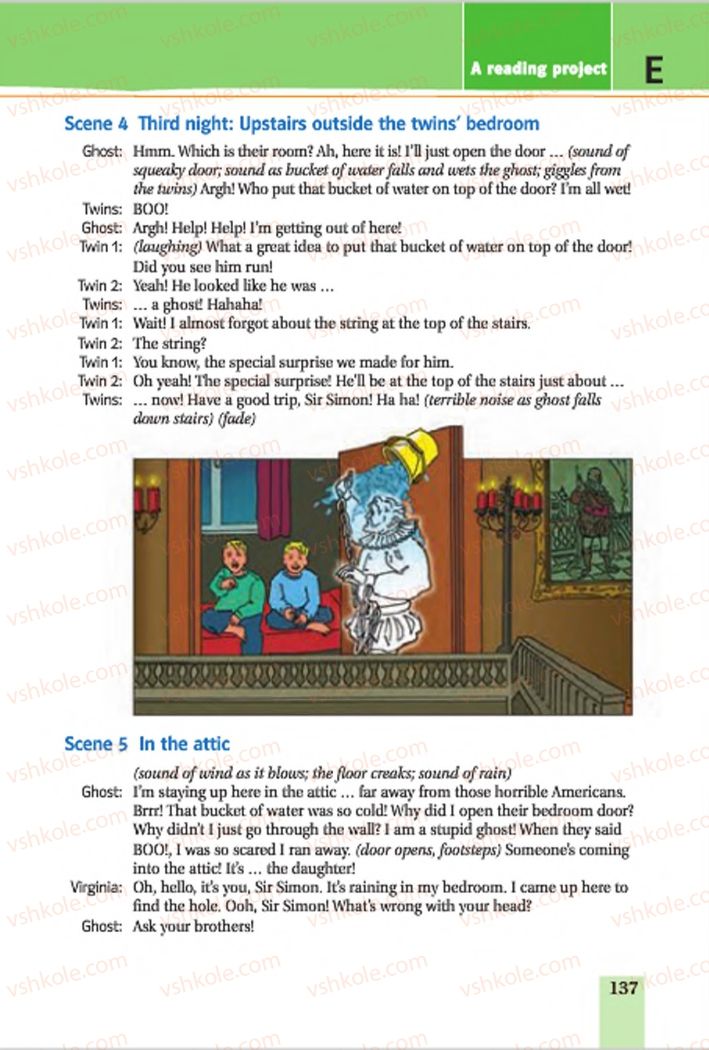 A reading project E

Scene 4 Third night: Upstairs outside the twins' bedroom

Ghost: Hmm. Which is their room? Ah, here it is! I'll just open the door … (sound of squeaky door; sound as bucket of water falls and wets the ghost; giggles from the twins) Argh! Who put that bucket of water on top of the door? I'm all wet!
Twins: BOO!
Ghost: Argh! Help! Help! I'm getting out of here!
Twin 1: (laughing) What a great idea to put that bucket of water on top of the door! Did you see him run!
Twin 2: Yeah! He looked like he was …
Twins: … a ghost! Hahaha!
Twin 1: Wait! I almost forgot about the string at the top of the stairs.
Twin 2: The string?
Twin 1: You know, the special surprise we made for him.
Twin 2: Oh yeah! The special surprise! He'll be at the top of the stairs just about …
Twins: … now! Have a good trip, Sir Simon! Ha ha! (terrible noise as ghost falls down stairs) (fade)

Scene 5 In the attic

(sound of wind as it blows; the floor creaks; sound of rain)
Ghost: I'm staying up here in the attic … far away from those horrible Americans. Brrr! That bucket of water was so cold! Why did I open their bedroom door? Why didn't I just go through the wall? I am a stupid ghost! When they said BOO!, I was so scared I ran away. (door opens, footsteps) Someone's coming into the attic! It's … the daughter!
Virginia: Oh, hello, it's you, Sir Simon. It's raining in my bedroom. I came up here to find the hole. Ooh, Sir Simon! What's wrong with your head?
Ghost: Ask your brothers!

137

vshkole.com